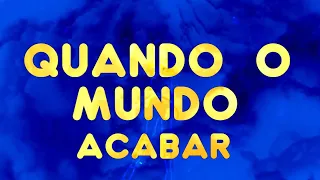 QUANDO O MUNDO ACABAR